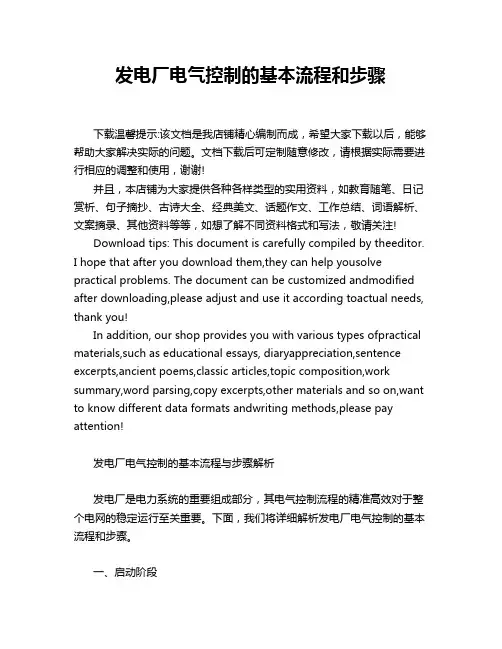 发电厂电气控制的基本流程和步骤

下载温馨提示:该文档是我店铺精心编制而成，希望大家下载以后，能够帮助大家解决实际的问题。文档下载后可定制随意修改，请根据实际需要进行相应的调整和使用，谢谢!

并且，本店铺为大家提供各种各样类型的实用资料，如教育随笔、日记赏析、句子摘抄、古诗大全、经典美文、话题作文、工作总结、词语解析、文案摘录、其他资料等等，如想了解不同资料格式和写法，敬请关注!

Download tips: This document is carefully compiled by theeditor. I hope that after you download them,they can help yousolve practical problems. The document can be customized andmodified after downloading,please adjust and use it according toactual needs, thank you!

In addition, our shop provides you with various types ofpractical materials,such as educational essays, diaryappreciation,sentence excerpts,ancient poems,classic articles,topic composition,work summary,word parsing,copy excerpts,other materials and so on,want to know different data formats andwriting methods,please pay attention!

发电厂电气控制的基本流程与步骤解析

发电厂是电力系统的重要组成部分，其电气控制流程的精准高效对于整个电网的稳定运行至关重要。下面，我们将详细解析发电厂电气控制的基本流程和步骤。

一、启动阶段